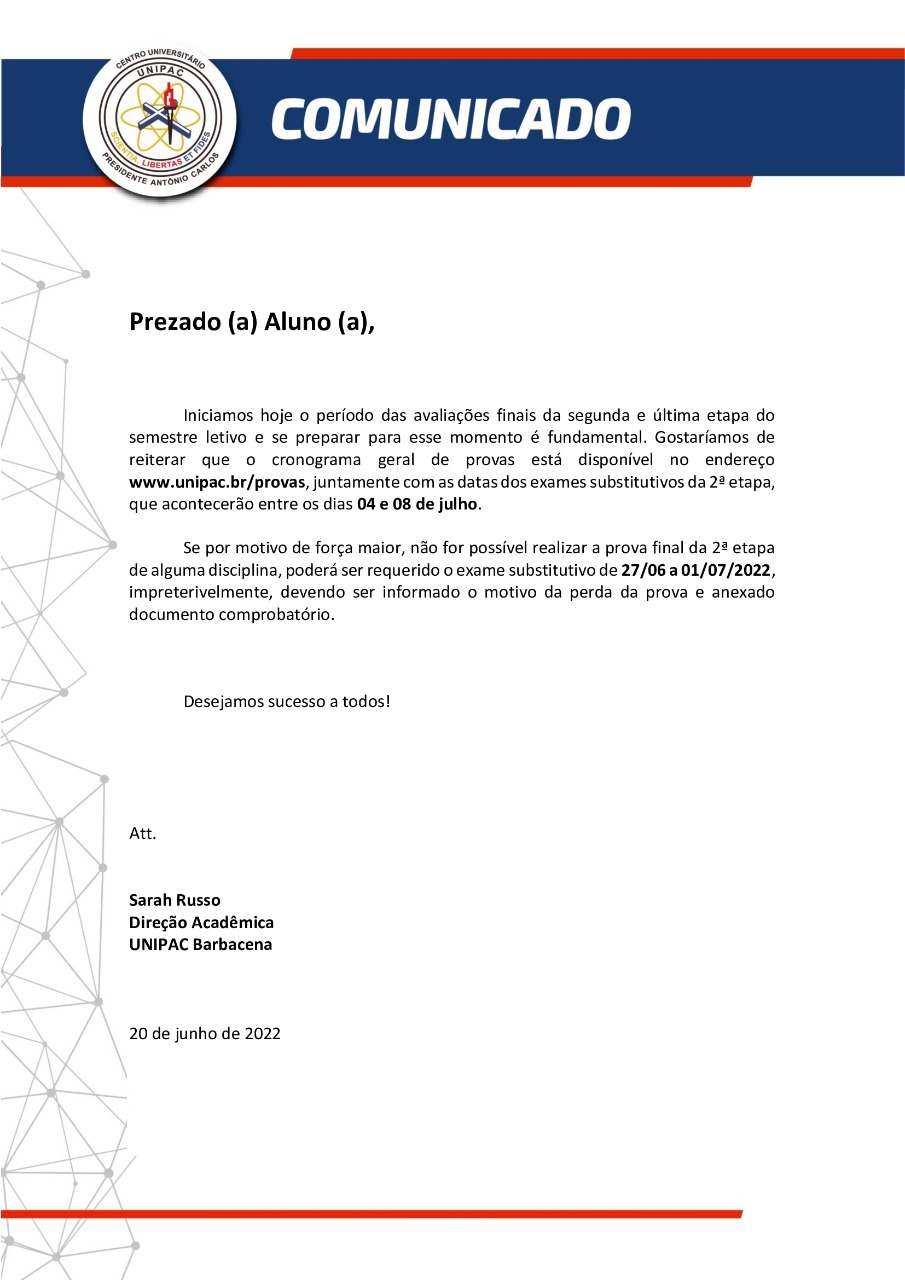 CENTRO UNIVERSITÁRIO
UNIPAC
SCIENTIA LIBERTAS ET FIDES
PRESIDENTE ANTÔNIO CARLOS

COMUNICADO

Prezado (a) Aluno (a),

Iniciamos hoje o período das avaliações finais da segunda e última etapa do semestre letivo e se preparar para esse momento é fundamental. Gostaríamos de reiterar que o cronograma geral de provas está disponível no endereço www.unipac.br/provas, juntamente com as datas dos exames substitutivos da 2ª etapa, que acontecerão entre os dias 04 e 08 de julho.

Se por motivo de força maior, não for possível realizar a prova final da 2ª etapa de alguma disciplina, poderá ser requerido o exame substitutivo de 27/06 a 01/07/2022, impreterivelmente, devendo ser informado o motivo da perda da prova e anexado documento comprobatório.

Desejamos sucesso a todos!

Att.

Sarah Russo
Direção Acadêmica
UNIPAC Barbacena

20 de junho de 2022